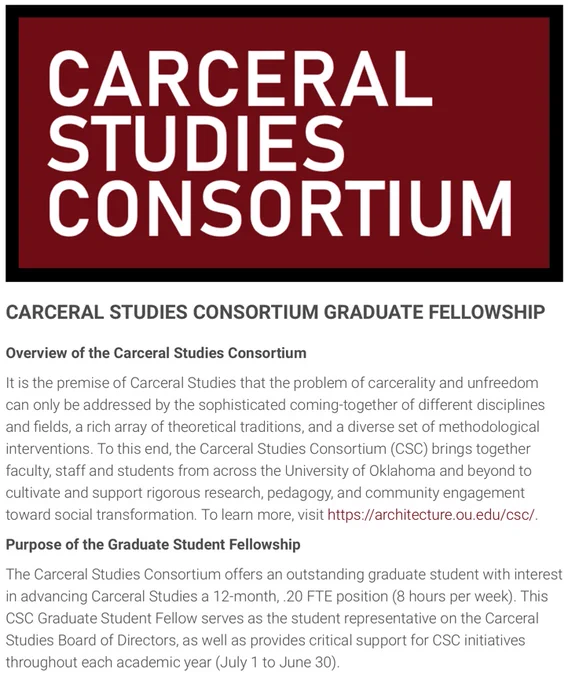 CARCERAL STUDIES CONSORTIUM

CARCERAL STUDIES CONSORTIUM GRADUATE FELLOWSHIP

Overview of the Carceral Studies Consortium

It is the premise of Carceral Studies that the problem of carcerality and unfreedom can only be addressed by the sophisticated coming-together of different disciplines and fields, a rich array of theoretical traditions, and a diverse set of methodological interventions. To this end, the Carceral Studies Consortium (CSC) brings together faculty, staff and students from across the University of Oklahoma and beyond to cultivate and support rigorous research, pedagogy, and community engagement toward social transformation. To learn more, visit https://architecture.ou.edu/csc/.

Purpose of the Graduate Student Fellowship

The Carceral Studies Consortium offers an outstanding graduate student with interest in advancing Carceral Studies a 12-month, .20 FTE position (8 hours per week). This CSC Graduate Student Fellow serves as the student representative on the Carceral Studies Board of Directors, as well as provides critical support for CSC initiatives throughout each academic year (July 1 to June 30).